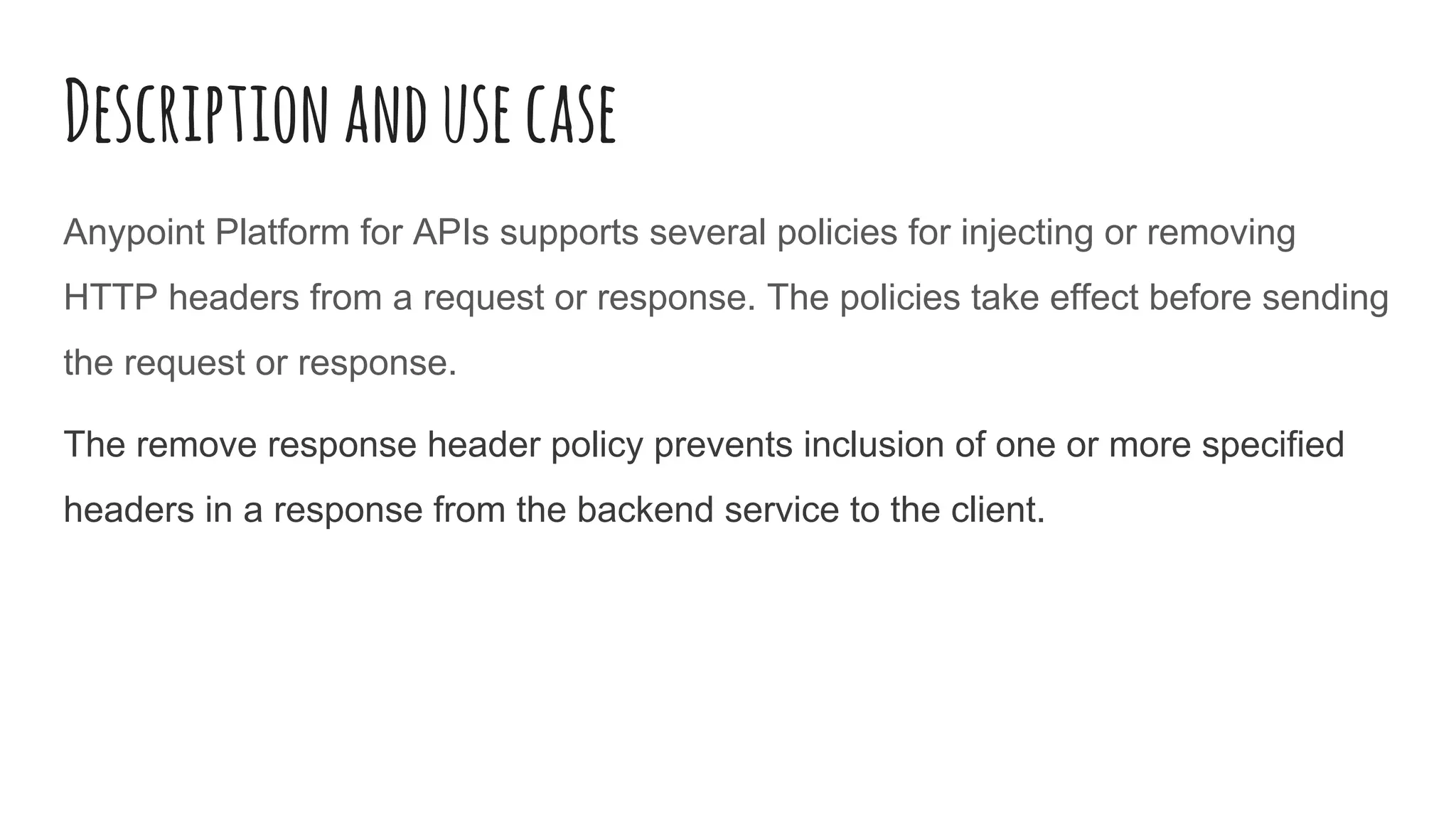 Description and use case

Anypoint Platform for APIs supports several policies for injecting or removing HTTP headers from a request or response. The policies take effect before sending the request or response.

The remove response header policy prevents inclusion of one or more specified headers in a response from the backend service to the client.